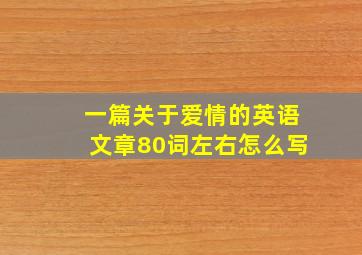 一篇关于爱情的英语文章80词左右怎么写